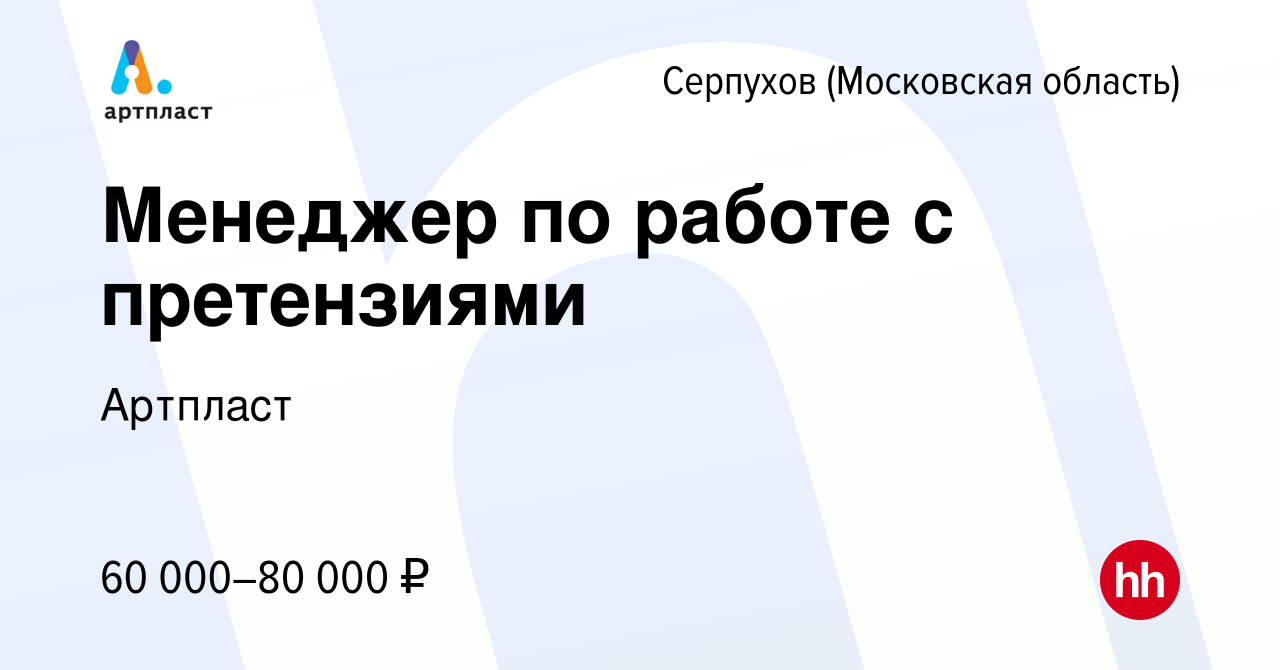 артпласт

Серпухов (Московская область)

Менеджер по работе с претензиями

Артпласт

60 000–80 000 ₽

hh